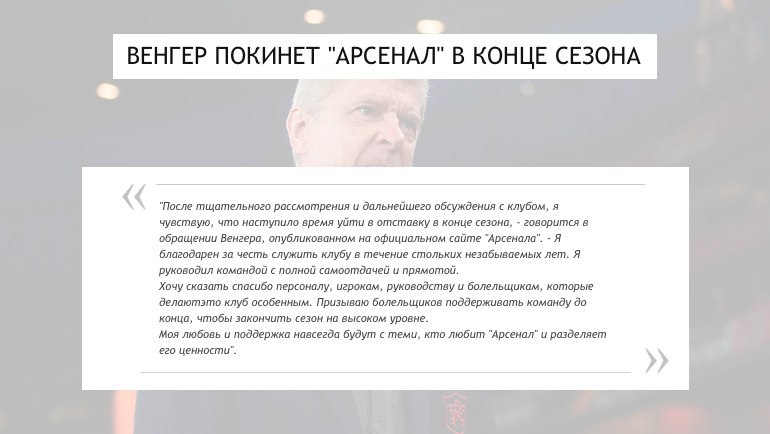 ВЕНГЕР ПОКИНЕТ "АРСЕНАЛ" В КОНЦЕ СЕЗОНА

«

"После тщательного рассмотрения и дальнейшего обсуждения с клубом, я чувствую, что наступило время уйти в отставку в конце сезона, - говорится в обращении Венгера, опубликованном на официальном сайте "Арсенала". - Я благодарен за честь служить клубу в течение стольких незабываемых лет. Я руководил командой с полной самоотдачей и прямотой.
Хочу сказать спасибо персоналу, игрокам, руководству и болельщикам, которые делаютэто клуб особенным. Призываю болельщиков поддерживать команду до конца, чтобы закончить сезон на высоком уровне.
Моя любовь и поддержка навсегда будут с теми, кто любит "Арсенал" и разделяет его ценности".

»